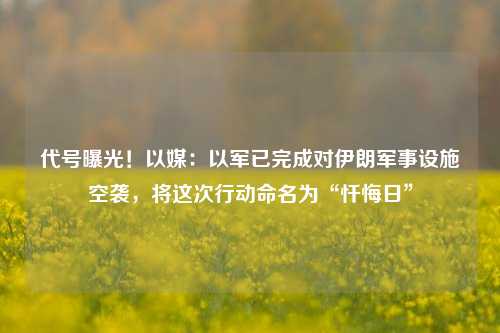 代号曝光！以媒：以军已完成对伊朗军事设施空袭，将这次行动命名为“忏悔日”